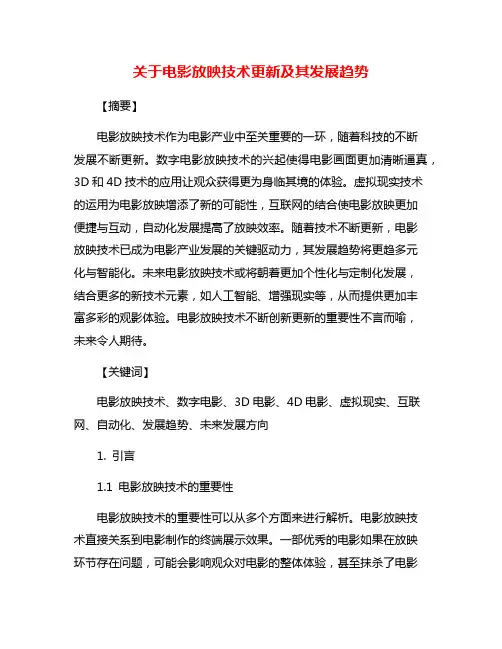 关于电影放映技术更新及其发展趋势

【摘要】

电影放映技术作为电影产业中至关重要的一环，随着科技的不断发展不断更新。数字电影放映技术的兴起使得电影画面更加清晰逼真，3D 和 4D 技术的应用让观众获得更为身临其境的体验。虚拟现实技术的运用为电影放映增添了新的可能性，互联网的结合使电影放映更加便捷与互动，自动化发展提高了放映效率。随着技术不断更新，电影放映技术已成为电影产业发展的关键驱动力，其发展趋势将更趋多元化与智能化。未来电影放映技术或将朝着更加个性化与定制化发展，结合更多的新技术元素，如人工智能、增强现实等，从而提供更加丰富多彩的观影体验。电影放映技术不断创新更新的重要性不言而喻，未来令人期待。

【关键词】

电影放映技术、数字电影、3D 电影、4D 电影、虚拟现实、互联网、自动化、发展趋势、未来发展方向

1. 引言

1.1 电影放映技术的重要性

电影放映技术的重要性可以从多个方面来进行解析。电影放映技术直接关系到电影制作的终端展示效果。一部优秀的电影如果在放映环节存在问题，可能会影响观众对电影的整体体验，甚至抹杀了电影